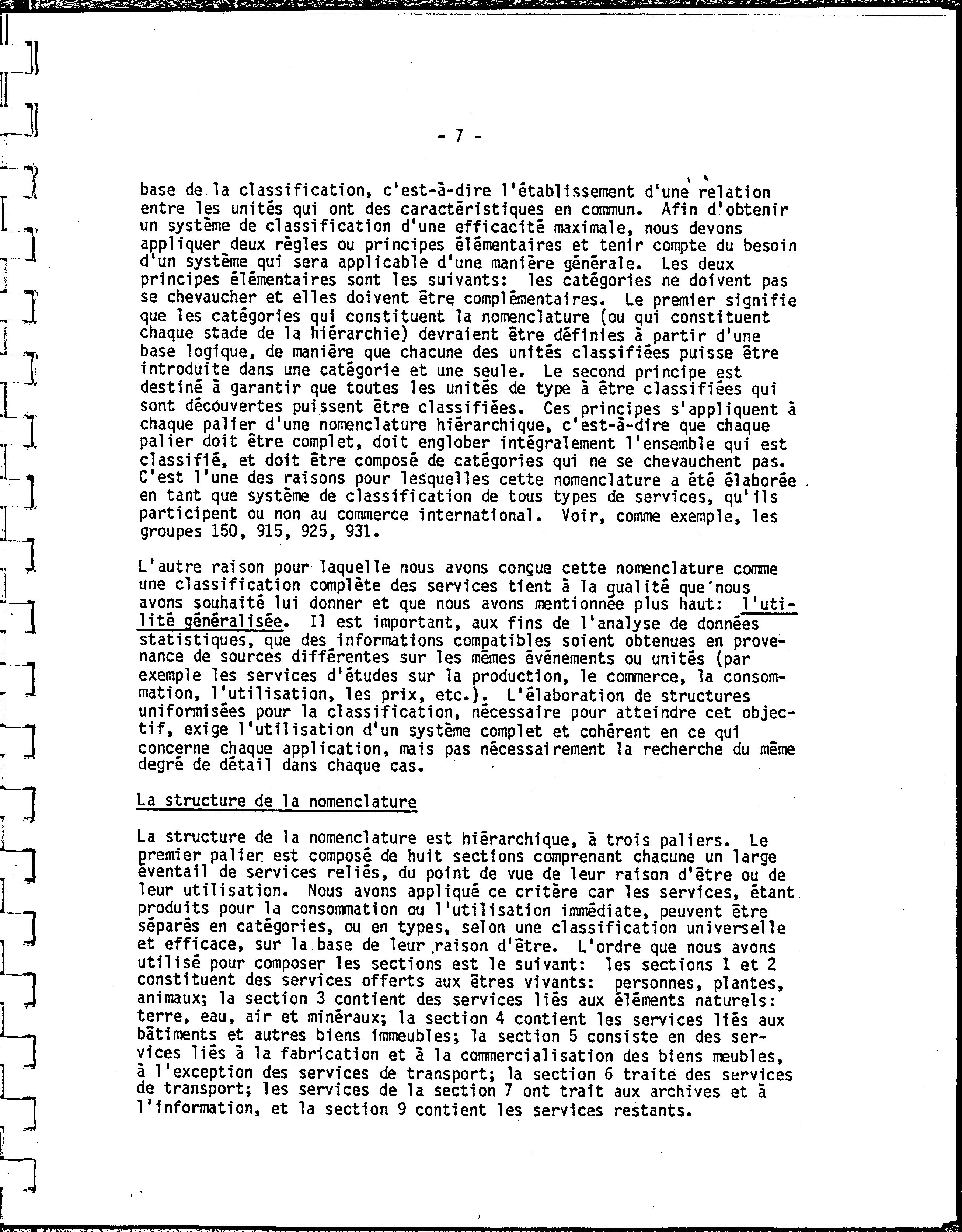 - 7 -

base de la classification, c'est-à-dire l'établissement d'une relation entre les unités qui ont des caractéristiques en commun. Afin d'obtenir un système de classification d'une efficacité maximale, nous devons appliquer deux règles ou principes élémentaires et tenir compte du besoin d'un système qui sera applicable d'une manière générale. Les deux principes élémentaires sont les suivants: les catégories ne doivent pas se chevaucher et elles doivent être complémentaires. Le premier signifie que les catégories qui constituent la nomenclature (ou qui constituent chaque stade de la hiérarchie) devraient être définies à partir d'une base logique, de manière que chacune des unités classifiées puisse être introduite dans une catégorie et une seule. Le second principe est destiné à garantir que toutes les unités de type à être classifiées qui sont découvertes puissent être classifiées. Ces principes s'appliquent à chaque palier d'une nomenclature hiérarchique, c'est-à-dire que chaque palier doit être complet, doit englober intégralement l'ensemble qui est classifié, et doit être composé de catégories qui ne se chevauchent pas. C'est l'une des raisons pour lesquelles cette nomenclature a été élaborée en tant que système de classification de tous types de services, qu'ils participent ou non au commerce international. Voir, comme exemple, les groupes 150, 915, 925, 931.

L'autre raison pour laquelle nous avons conçue cette nomenclature comme une classification complète des services tient à la qualité que nous avons souhaité lui donner et que nous avons mentionnée plus haut: l'utilité généralisée. Il est important, aux fins de l'analyse de données statistiques, que des informations compatibles soient obtenues en provenance de sources différentes sur les mêmes événements ou unités (par exemple les services d'études sur la production, le commerce, la consommation, l'utilisation, les prix, etc.). L'élaboration de structures uniformisées pour la classification, nécessaire pour atteindre cet objectif, exige l'utilisation d'un système complet et cohérent en ce qui concerne chaque application, mais pas nécessairement la recherche du même degré de détail dans chaque cas.

La structure de la nomenclature

La structure de la nomenclature est hiérarchique, à trois paliers. Le premier palier est composé de huit sections comprenant chacune un large éventail de services reliés, du point de vue de leur raison d'être ou de leur utilisation. Nous avons appliqué ce critère car les services, étant produits pour la consommation ou l'utilisation immédiate, peuvent être séparés en catégories, ou en types, selon une classification universelle et efficace, sur la base de leur raison d'être. L'ordre que nous avons utilisé pour composer les sections est le suivant: les sections 1 et 2 constituent des services offerts aux êtres vivants: personnes, plantes, animaux; la section 3 contient des services liés aux éléments naturels: terre, eau, air et minéraux; la section 4 contient les services liés aux bâtiments et autres biens immeubles; la section 5 consiste en des services liés à la fabrication et à la commercialisation des biens meubles, à l'exception des services de transport; la section 6 traite des services de transport; les services de la section 7 ont trait aux archives et à l'information, et la section 9 contient les services restants.